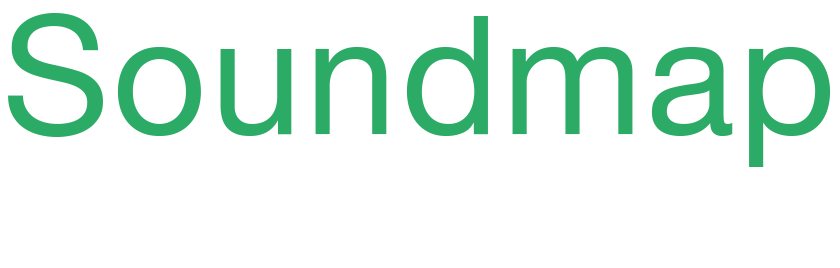 Soundmap